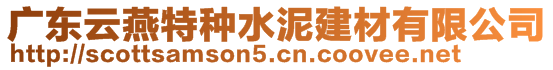 广东云燕特种水泥建材有限公司
http://scottsamson5.cn.coovee.net